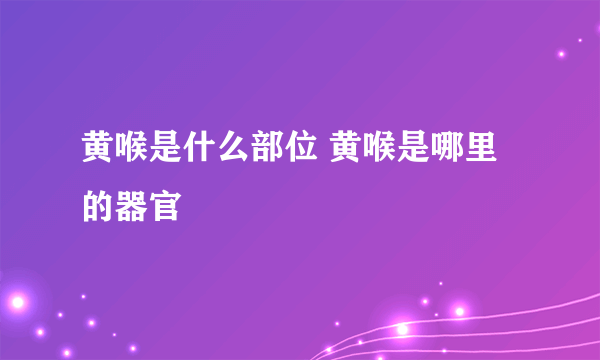 黄喉是什么部位 黄喉是哪里的器官